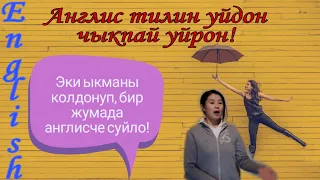 English

Англис тилин уйдон чыкпай уйрон!

Эки ыкманы колдонуп, бир жумада англисче суйло!